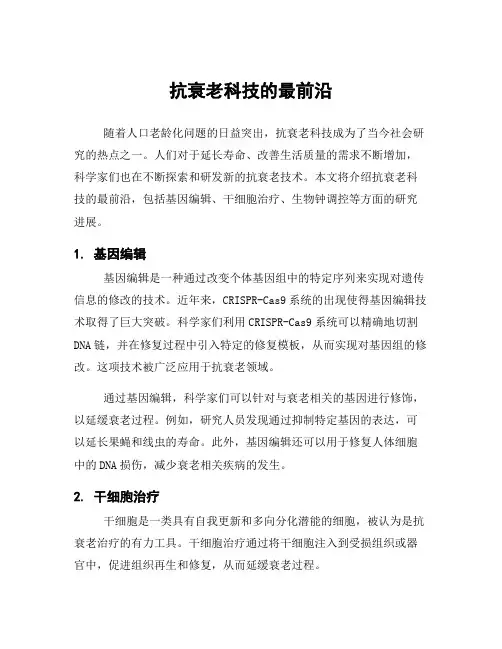 抗衰老科技的最前沿

随着人口老龄化问题的日益突出，抗衰老科技成为了当今社会研究的热点之一。人们对于延长寿命、改善生活质量的需求不断增加，科学家们也在不断探索和研发新的抗衰老技术。本文将介绍抗衰老科技的最前沿，包括基因编辑、干细胞治疗、生物钟调控等方面的研究进展。

1. 基因编辑

基因编辑是一种通过改变个体基因组中的特定序列来实现对遗传信息的修改的技术。近年来，CRISPR-Cas9 系统的出现使得基因编辑技术取得了巨大突破。科学家们利用 CRISPR-Cas9 系统可以精确地切割 DNA 链，并在修复过程中引入特定的修复模板，从而实现对基因组的修改。这项技术被广泛应用于抗衰老领域。

通过基因编辑，科学家们可以针对与衰老相关的基因进行修饰，以延缓衰老过程。例如，研究人员发现通过抑制特定基因的表达，可以延长果蝇和线虫的寿命。此外，基因编辑还可以用于修复人体细胞中的 DNA 损伤，减少衰老相关疾病的发生。

2. 干细胞治疗

干细胞是一类具有自我更新和多向分化潜能的细胞，被认为是抗衰老治疗的有力工具。干细胞治疗通过将干细胞注入到受损组织或器官中，促进组织再生和修复，从而延缓衰老过程。